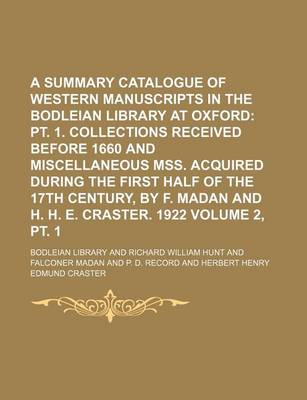 A SUMMARY CATALOGUE OF WESTERN MANUSCRIPTS IN THE BODLEIAN LIBRARY AT OXFORD: PT. 1. COLLECTIONS RECEIVED BEFORE 1660 AND MISCELLANEOUS MSS. ACQUIRED DURING THE FIRST HALF OF THE 17TH CENTURY, BY F. MADAN AND H. H. E. CRASTER. 1922 VOLUME 2, PT. 1

BODLEIAN LIBRARY AND RICHARD WILLIAM HUNT AND FALCONER MADAN AND P. D. RECORD AND HERBERT HENRY EDMUND CRASTER